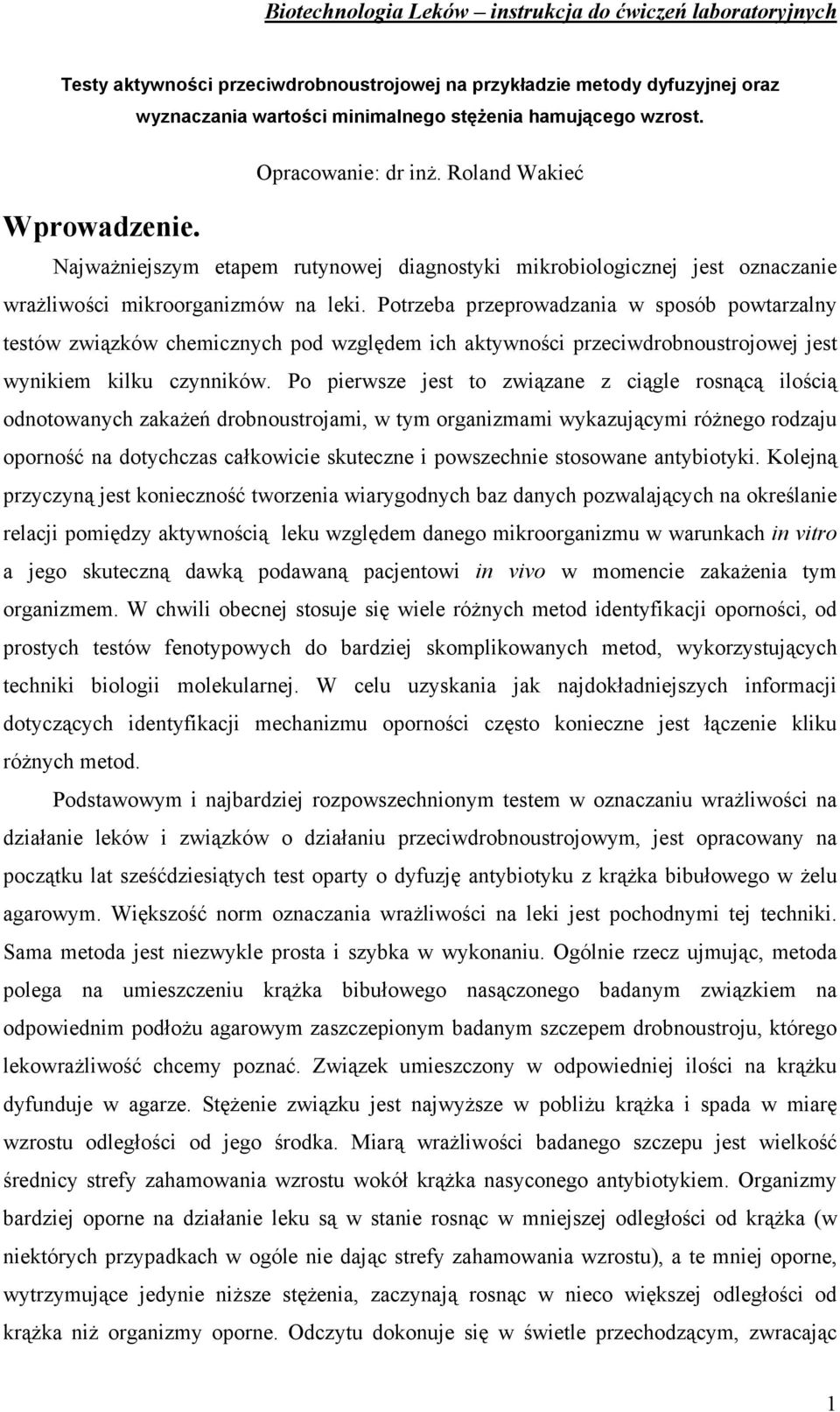 Biotechnologia Leków – instrukcja do ćwiczeń laboratoryjnych

Testy aktywności przeciwdrobnoustrojowej na przykładzie metody dyfuzyjnej oraz wyznaczania wartości minimalnego stężenia hamującego wzrost.

Opracowanie: dr inż. Roland Wakieć

Wprowadzenie.

Najważniejszym etapem rutynowej diagnostyki mikrobiologicznej jest oznaczanie wrażliwości mikroorganizmów na leki. Potrzeba przeprowadzania w sposób powtarzalny testów związków chemicznych pod względem ich aktywności przeciwdrobnoustrojowej jest wynikiem kilku czynników. Po pierwsze jest to związane z ciągle rosnącą ilością odnotowanych zakażeń drobnoustrojami, w tym organizmami wykazującymi różnego rodzaju oporność na dotychczas całkowicie skuteczne i powszechnie stosowane antybiotyki. Kolejną przyczyną jest konieczność tworzenia wiarygodnych baz danych pozwalających na określanie relacji pomiędzy aktywnością leku względem danego mikroorganizmu w warunkach in vitro a jego skuteczną dawką podawaną pacjentowi in vivo w momencie zakażenia tym organizmem. W chwili obecnej stosuje się wiele różnych metod identyfikacji oporności, od prostych testów fenotypowych do bardziej skomplikowanych metod, wykorzystujących techniki biologii molekularnej. W celu uzyskania jak najdokładniejszych informacji dotyczących identyfikacji mechanizmu oporności często konieczne jest łączenie kliku różnych metod.

Podstawowym i najbardziej rozpowszechnionym testem w oznaczaniu wrażliwości na działanie leków i związków o działaniu przeciwdrobnoustrojowym, jest opracowany na początku lat sześćdziesiątych test oparty o dyfuzję antybiotyku z krążka bibułowego w żelu agarowym. Większość norm oznaczania wrażliwości na leki jest pochodnymi tej techniki. Sama metoda jest niezwykle prosta i szybka w wykonaniu. Ogólnie rzecz ujmując, metoda polega na umieszczeniu krążka bibułowego nasączonego badanym związkiem na odpowiednim podłożu agarowym zaszczepionym badanym szczepem drobnoustroju, którego lekowrażliwość chcemy poznać. Związek umieszczony w odpowiedniej ilości na krążku dyfunduje w agarze. Stężenie związku jest najwyższe w pobliżu krążka i spada w miarę wzrostu odległości od jego środka. Miarą wrażliwości badanego szczepu jest wielkość średnicy strefy zahamowania wzrostu wokół krążka nasyconego antybiotykiem. Organizmy bardziej oporne na działanie leku są w stanie rosnąc w mniejszej odległości od krążka (w niektórych przypadkach w ogóle nie dając strefy zahamowania wzrostu), a te mniej oporne, wytrzymujące jedynie niższe stężenia, zaczynają rosnąc w nieco większej odległości od krążka niż organizmy oporne. Odczytu dokonuje się w świetle przechodzącym, zwracając

1